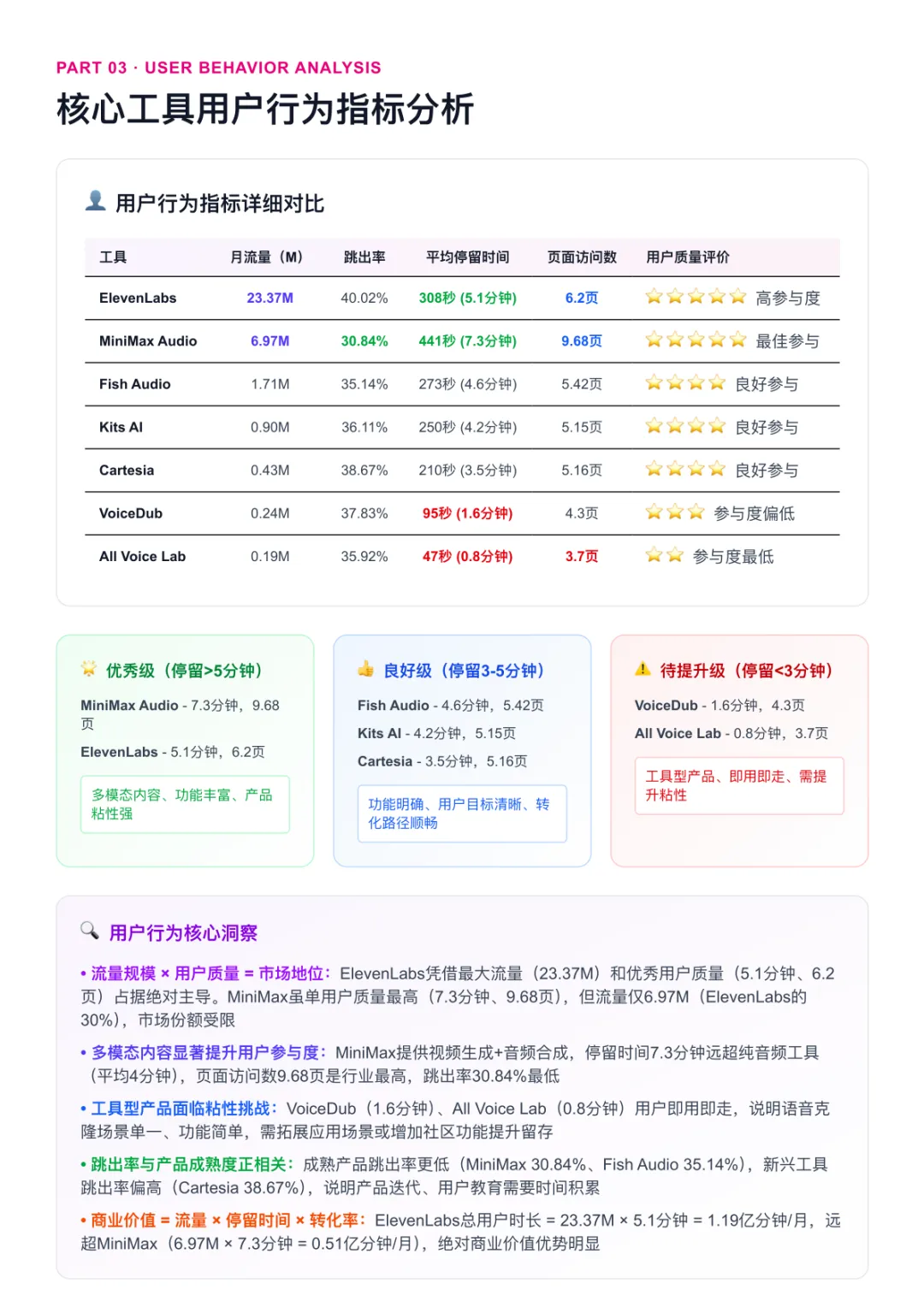 PART 03 · USER BEHAVIOR ANALYSIS

核心工具用户行为指标分析

用户行为指标详细对比

| 工具 | 月流量（M） | 跳出率 | 平均停留时间 | 页面访问数 | 用户质量评价 |
|---|---|---|---|---|---|
| ElevenLabs | 23.37M | 40.02% | 308秒 (5.1分钟) | 6.2页 | ⭐⭐⭐⭐⭐ 高参与度 |
| MiniMax Audio | 6.97M | 30.84% | 441秒 (7.3分钟) | 9.68页 | ⭐⭐⭐⭐⭐ 最佳参与 |
| Fish Audio | 1.71M | 35.14% | 273秒 (4.6分钟) | 5.42页 | ⭐⭐⭐⭐ 良好参与 |
| Kits AI | 0.90M | 36.11% | 250秒 (4.2分钟) | 5.15页 | ⭐⭐⭐⭐ 良好参与 |
| Cartesia | 0.43M | 38.67% | 210秒 (3.5分钟) | 5.16页 | ⭐⭐⭐⭐ 良好参与 |
| VoiceDub | 0.24M | 37.83% | 95秒 (1.6分钟) | 4.3页 | ⭐⭐⭐ 参与度偏低 |
| All Voice Lab | 0.19M | 35.92% | 47秒 (0.8分钟) | 3.7页 | ⭐⭐ 参与度最低 |

优秀级（停留>5分钟）

MiniMax Audio - 7.3分钟，9.68页

ElevenLabs - 5.1分钟，6.2页

多模态内容、功能丰富、产品粘性强

良好级（停留3-5分钟）

Fish Audio - 4.6分钟，5.42页

Kits AI - 4.2分钟，5.15页

Cartesia - 3.5分钟，5.16页

功能明确、用户目标清晰、转化路径顺畅

待提升级（停留<3分钟）

VoiceDub - 1.6分钟，4.3页

All Voice Lab - 0.8分钟，3.7页

工具型产品、即用即走、需提升粘性

用户行为核心洞察

• 流量规模 × 用户质量 = 市场地位：ElevenLabs凭借最大流量（23.37M）和优秀用户质量（5.1分钟、6.2页）占据绝对主导。MiniMax虽单用户质量最高（7.3分钟、9.68页），但流量仅6.97M（ElevenLabs的30%），市场份额受限

• 多模态内容显著提升用户参与度：MiniMax提供视频生成+音频合成，停留时间7.3分钟远超纯音频工具（平均4分钟），页面访问数9.68页是行业最高，跳出率30.84%最低

• 工具型产品面临粘性挑战：VoiceDub（1.6分钟）、All Voice Lab（0.8分钟）用户即用即走，说明语音克隆场景单一、功能简单，需拓展应用场景或增加社区功能提升留存

• 跳出率与产品成熟度正相关：成熟产品跳出率更低（MiniMax 30.84%、Fish Audio 35.14%），新兴工具跳出率偏高（Cartesia 38.67%），说明产品迭代、用户教育需要时间积累

• 商业价值 = 流量 × 停留时间 × 转化率：ElevenLabs总用户时长 = 23.37M × 5.1分钟 = 1.19亿分钟/月，远超MiniMax（6.97M × 7.3分钟 = 0.51亿分钟/月），绝对商业价值优势明显